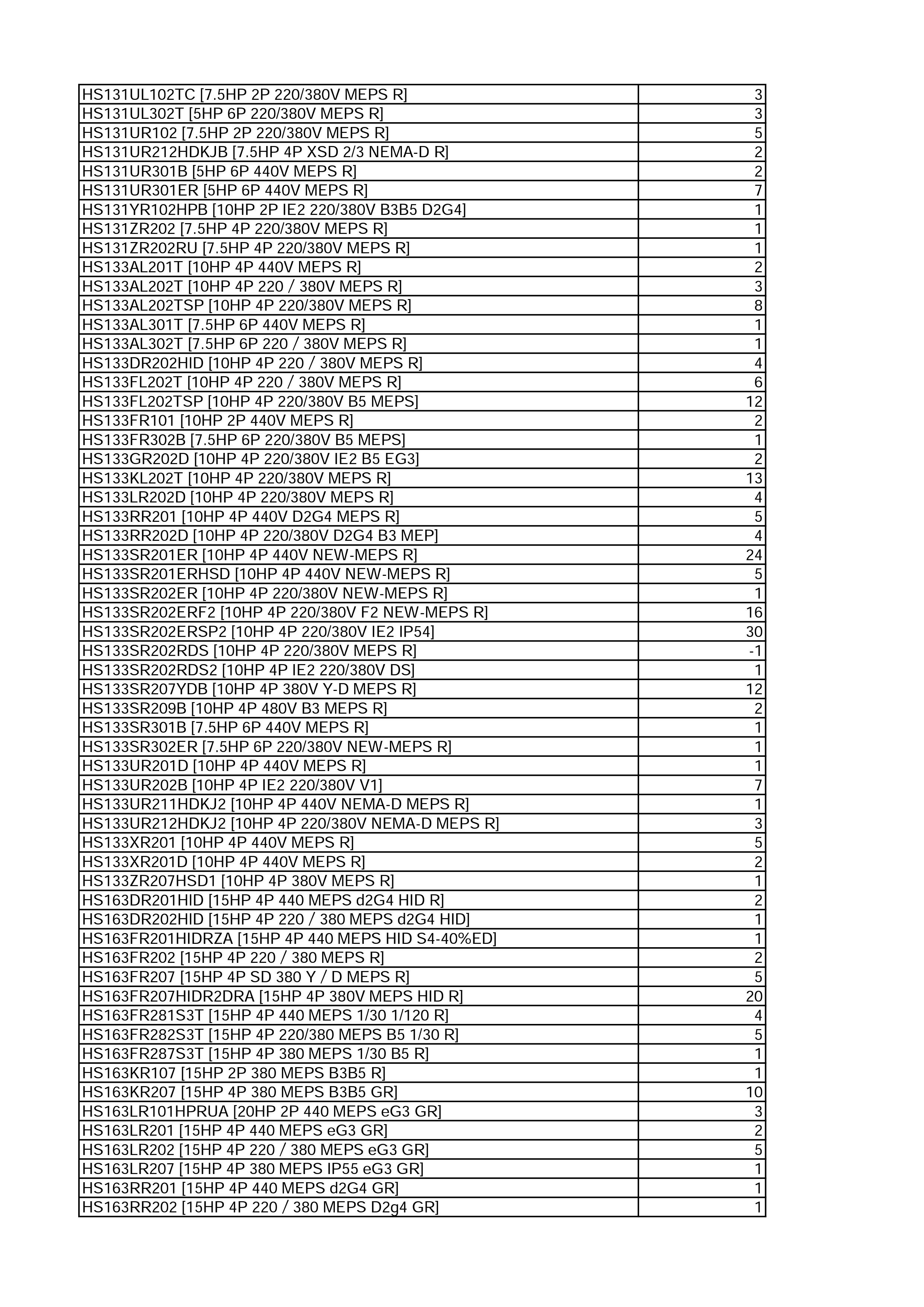 | | |
|---|---|
| HS131UL102TC [7.5HP 2P 220/380V MEPS R] | 3 |
| HS131UL302T [5HP 6P 220/380V MEPS R] | 3 |
| HS131UR102 [7.5HP 2P 220/380V MEPS R] | 5 |
| HS131UR212HDKJB [7.5HP 4P XSD 2/3 NEMA-D R] | 2 |
| HS131UR301B [5HP 6P 440V MEPS R] | 2 |
| HS131UR301ER [5HP 6P 440V MEPS R] | 7 |
| HS131YR102HPB [10HP 2P IE2 220/380V B3B5 D2G4] | 1 |
| HS131ZR202 [7.5HP 4P 220/380V MEPS R] | 1 |
| HS131ZR202RU [7.5HP 4P 220/380V MEPS R] | 1 |
| HS133AL201T [10HP 4P 440V MEPS R] | 2 |
| HS133AL202T [10HP 4P 220 / 380V MEPS R] | 3 |
| HS133AL202TSP [10HP 4P 220/380V MEPS R] | 8 |
| HS133AL301T [7.5HP 6P 440V MEPS R] | 1 |
| HS133AL302T [7.5HP 6P 220 / 380V MEPS R] | 1 |
| HS133DR202HID [10HP 4P 220 / 380V MEPS R] | 4 |
| HS133FL202T [10HP 4P 220 / 380V MEPS R] | 6 |
| HS133FL202TSP [10HP 4P 220/380V B5 MEPS] | 12 |
| HS133FR101 [10HP 2P 440V MEPS R] | 2 |
| HS133FR302B [7.5HP 6P 220/380V B5 MEPS] | 1 |
| HS133GR202D [10HP 4P 220/380V IE2 B5 EG3] | 2 |
| HS133KL202T [10HP 4P 220/380V MEPS R] | 13 |
| HS133LR202D [10HP 4P 220/380V MEPS R] | 4 |
| HS133RR201 [10HP 4P 440V D2G4 MEPS R] | 5 |
| HS133RR202D [10HP 4P 220/380V D2G4 B3 MEP] | 4 |
| HS133SR201ER [10HP 4P 440V NEW-MEPS R] | 24 |
| HS133SR201ERHSD [10HP 4P 440V NEW-MEPS R] | 5 |
| HS133SR202ER [10HP 4P 220/380V NEW-MEPS R] | 1 |
| HS133SR202ERF2 [10HP 4P 220/380V F2 NEW-MEPS R] | 16 |
| HS133SR202ERSP2 [10HP 4P 220/380V IE2 IP54] | 30 |
| HS133SR202RDS [10HP 4P 220/380V MEPS R] | -1 |
| HS133SR202RDS2 [10HP 4P IE2 220/380V DS] | 1 |
| HS133SR207YDB [10HP 4P 380V Y-D MEPS R] | 12 |
| HS133SR209B [10HP 4P 480V B3 MEPS R] | 2 |
| HS133SR301B [7.5HP 6P 440V MEPS R] | 1 |
| HS133SR302ER [7.5HP 6P 220/380V NEW-MEPS R] | 1 |
| HS133UR201D [10HP 4P 440V MEPS R] | 1 |
| HS133UR202B [10HP 4P IE2 220/380V V1] | 7 |
| HS133UR211HDKJ2 [10HP 4P 440V NEMA-D MEPS R] | 1 |
| HS133UR212HDKJ2 [10HP 4P 220/380V NEMA-D MEPS R] | 3 |
| HS133XR201 [10HP 4P 440V MEPS R] | 5 |
| HS133XR201D [10HP 4P 440V MEPS R] | 2 |
| HS133ZR207HSD1 [10HP 4P 380V MEPS R] | 1 |
| HS163DR201HID [15HP 4P 440 MEPS d2G4 HID R] | 2 |
| HS163DR202HID [15HP 4P 220 / 380 MEPS d2G4 HID] | 1 |
| HS163FR201HIDRZA [15HP 4P 440 MEPS HID S4-40%ED] | 1 |
| HS163FR202 [15HP 4P 220 / 380 MEPS R] | 2 |
| HS163FR207 [15HP 4P SD 380 Y / D MEPS R] | 5 |
| HS163FR207HIDR2DRA [15HP 4P 380V MEPS HID R] | 20 |
| HS163FR281S3T [15HP 4P 440 MEPS 1/30 1/120 R] | 4 |
| HS163FR282S3T [15HP 4P 220/380 MEPS B5 1/30 R] | 5 |
| HS163FR287S3T [15HP 4P 380 MEPS 1/30 B5 R] | 1 |
| HS163KR107 [15HP 2P 380 MEPS B3B5 R] | 1 |
| HS163KR207 [15HP 4P 380 MEPS B3B5 GR] | 10 |
| HS163LR101HPRUA [20HP 2P 440 MEPS eG3 GR] | 3 |
| HS163LR201 [15HP 4P 440 MEPS eG3 GR] | 2 |
| HS163LR202 [15HP 4P 220 / 380 MEPS eG3 GR] | 5 |
| HS163LR207 [15HP 4P 380 MEPS IP55 eG3 GR] | 1 |
| HS163RR201 [15HP 4P 440 MEPS d2G4 GR] | 1 |
| HS163RR202 [15HP 4P 220 / 380 MEPS D2g4 GR] | 1 |